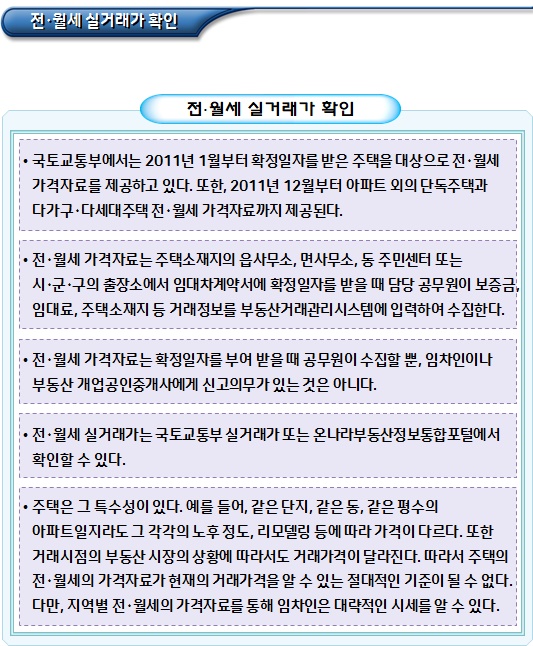 전·월세 실거래가 확인

전·월세 실거래가 확인

• 국토교통부에서는 2011년 1월부터 확정일자를 받은 주택을 대상으로 전·월세 가격자료를 제공하고 있다. 또한, 2011년 12월부터 아파트 외의 단독주택과 다가구·다세대주택 전·월세 가격자료까지 제공된다.

• 전·월세 가격자료는 주택소재지의 읍사무소, 면사무소, 동 주민센터 또는 시·군·구의 출장소에서 임대차계약서에 확정일자를 받을 때 담당 공무원이 보증금, 임대료, 주택소재지 등 거래정보를 부동산거래관리시스템에 입력하여 수집한다.

• 전·월세 가격자료는 확정일자를 부여 받을 때 공무원이 수집할 뿐, 임차인이나 부동산 개업공인중개사에게 신고의무가 있는 것은 아니다.

• 전·월세 실거래가는 국토교통부 실거래가 또는 온나라부동산정보통합포털에서 확인할 수 있다.

• 주택은 그 특수성이 있다. 예를 들어, 같은 단지, 같은 동, 같은 평수의 아파트일지라도 그 각각의 노후 정도, 리모델링 등에 따라 가격이 다르다. 또한 거래시점의 부동산 시장의 상황에 따라서도 거래가격이 달라진다. 따라서 주택의 전·월세의 가격자료가 현재의 거래가격을 알 수 있는 절대적인 기준이 될 수 없다. 다만, 지역별 전·월세의 가격자료를 통해 임차인은 대략적인 시세를 알 수 있다.